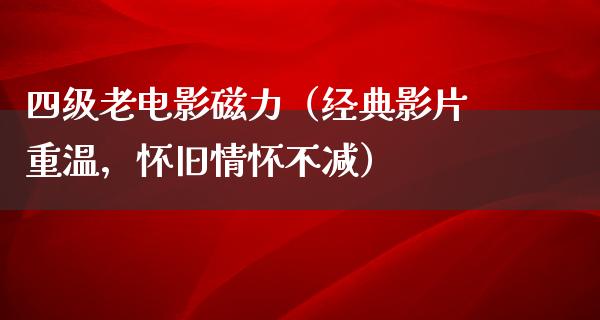 四级老电影磁力（经典影片重温，怀旧情怀不减）